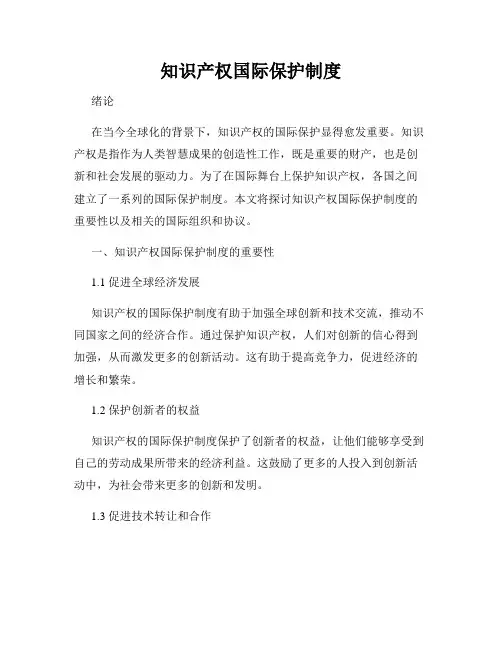 知识产权国际保护制度

绪论

在当今全球化的背景下，知识产权的国际保护显得愈发重要。知识产权是指作为人类智慧成果的创造性工作，既是重要的财产，也是创新和社会发展的驱动力。为了在国际舞台上保护知识产权，各国之间建立了一系列的国际保护制度。本文将探讨知识产权国际保护制度的重要性以及相关的国际组织和协议。

一、知识产权国际保护制度的重要性

1.1 促进全球经济发展

知识产权的国际保护制度有助于加强全球创新和技术交流，推动不同国家之间的经济合作。通过保护知识产权，人们对创新的信心得到加强，从而激发更多的创新活动。这有助于提高竞争力，促进经济的增长和繁荣。

1.2 保护创新者的权益

知识产权的国际保护制度保护了创新者的权益，让他们能够享受到自己的劳动成果所带来的经济利益。这鼓励了更多的人投入到创新活动中，为社会带来更多的创新和发明。

1.3 促进技术转让和合作